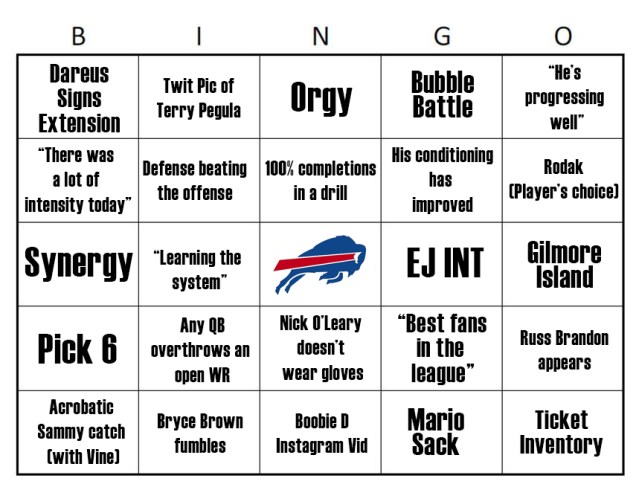 | B | I | N | G | O |
|---|---|---|---|---|
| Dareus Signs Extension | Twit Pic of Terry Pegula | Orgy | Bubble Battle | "He's progressing well" |
| "There was a lot of intensity today" | Defense beating the offense | 100% completions in a drill | His conditioning has improved | Rodak (Player's choice) |
| Synergy | "Learning the system" | | EJ INT | Gilmore Island |
| Pick 6 | Any QB overthrows an open WR | Nick O'Leary doesn't wear gloves | "Best fans in the league" | Russ Brandon appears |
| Acrobatic Sammy catch (with Vine) | Bryce Brown fumbles | Boobie D Instagram Vid | Mario Sack | Ticket Inventory |